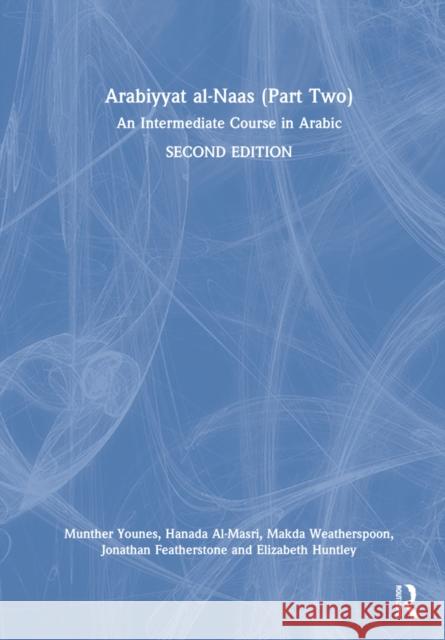 Arabiyyat al-Naas (Part Two)
An Intermediate Course in Arabic
SECOND EDITION

Munther Younes, Hanada Al-Masri, Makda Weatherspoon, Jonathan Featherstone and Elizabeth Huntley